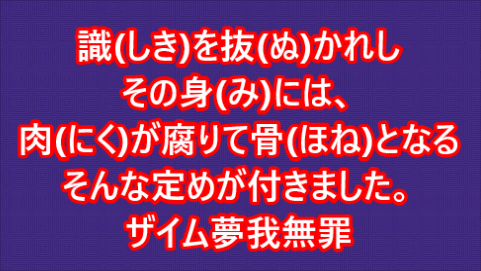 識(しき)を抜(ぬ)かれし
その身(み)には、
肉(にく)が腐りて骨(ほね)となる
そんな定めが付きました。
ザイム夢我無罪